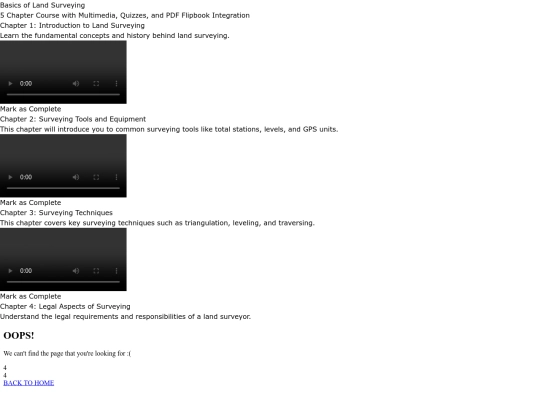 Basics of Land Surveying
5 Chapter Course with Multimedia, Quizzes, and PDF Flipbook Integration
Chapter 1: Introduction to Land Surveying
Learn the fundamental concepts and history behind land surveying.

0:00

Mark as Complete
Chapter 2: Surveying Tools and Equipment
This chapter will introduce you to common surveying tools like total stations, levels, and GPS units.

0:00

Mark as Complete
Chapter 3: Surveying Techniques
This chapter covers key surveying techniques such as triangulation, leveling, and traversing.

0:00

Mark as Complete
Chapter 4: Legal Aspects of Surveying
Understand the legal requirements and responsibilities of a land surveyor.

OOPS!

We can't find the page that you're looking for :(

4
4
BACK TO HOME